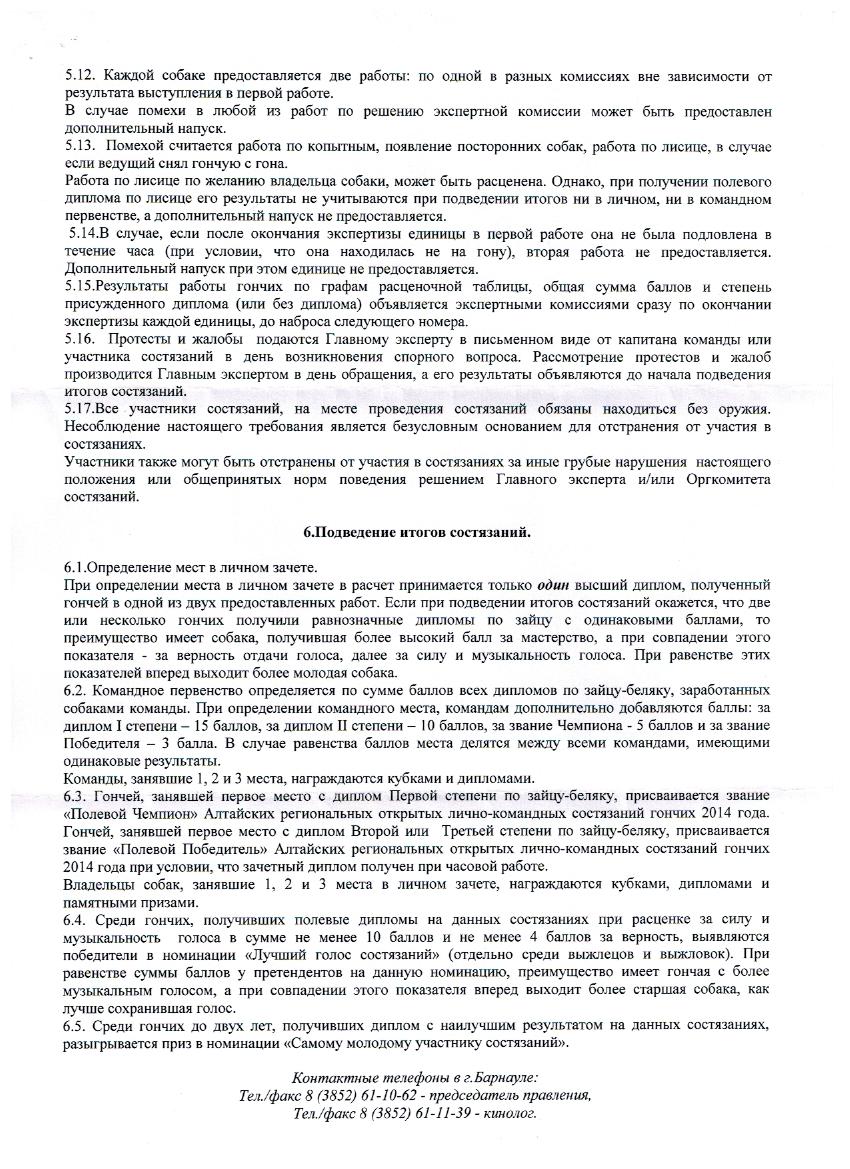 5.12. Каждой собаке предоставляется две работы: по одной в разных комиссиях вне зависимости от результата выступления в первой работе.
В случае помехи в любой из работ по решению экспертной комиссии может быть предоставлен дополнительный напуск.
5.13. Помехой считается работа по копытным, появление посторонних собак, работа по лисице, в случае если ведущий снял гончую с гона.
Работа по лисице по желанию владельца собаки, может быть расценена. Однако, при получении полевого диплома по лисице его результаты не учитываются при подведении итогов ни в личном, ни в командном первенстве, а дополнительный напуск не предоставляется.
5.14.В случае, если после окончания экспертизы единицы в первой работе она не была подловлена в течение часа (при условии, что она находилась не на гону), вторая работа не предоставляется. Дополнительный напуск при этом единице не предоставляется.
5.15.Результаты работы гончих по графам расценочной таблицы, общая сумма баллов и степень присужденного диплома (или без диплома) объявляется экспертными комиссиями сразу по окончании экспертизы каждой единицы, до наброса следующего номера.
5.16. Протесты и жалобы подаются Главному эксперту в письменном виде от капитана команды или участника состязаний в день возникновения спорного вопроса. Рассмотрение протестов и жалоб производится Главным экспертом в день обращения, а его результаты объявляются до начала подведения итогов состязаний.
5.17.Все участники состязаний, на месте проведения состязаний обязаны находиться без оружия. Несоблюдение настоящего требования является безусловным основанием для отстранения от участия в состязаниях.
Участники также могут быть отстранены от участия в состязаниях за иные грубые нарушения настоящего положения или общепринятых норм поведения решением Главного эксперта и/или Оргкомитета состязаний.

6.Подведение итогов состязаний.

6.1.Определение мест в личном зачете.
При определении места в личном зачете в расчет принимается только один высший диплом, полученный гончей в одной из двух предоставленных работ. Если при подведении итогов состязаний окажется, что две или несколько гончих получили равнозначные дипломы по зайцу с одинаковыми баллами, то преимущество имеет собака, получившая более высокий балл за мастерство, а при совпадении этого показателя - за верность отдачи голоса, далее за силу и музыкальность голоса. При равенстве этих показателей вперед выходит более молодая собака.
6.2. Командное первенство определяется по сумме баллов всех дипломов по зайцу-беляку, заработанных собаками команды. При определении командного места, командам дополнительно добавляются баллы: за диплом I степени – 15 баллов, за диплом II степени – 10 баллов, за звание Чемпиона - 5 баллов и за звание Победителя – 3 балла. В случае равенства баллов места делятся между всеми командами, имеющими одинаковые результаты.
Команды, занявшие 1, 2 и 3 места, награждаются кубками и дипломами.
6.3. Гончей, занявшей первое место с диплом Первой степени по зайцу-беляку, присваивается звание «Полевой Чемпион» Алтайских региональных открытых лично-командных состязаний гончих 2014 года. Гончей, занявшей первое место с диплом Второй или Третьей степени по зайцу-беляку, присваивается звание «Полевой Победитель» Алтайских региональных открытых лично-командных состязаний гончих 2014 года при условии, что зачетный диплом получен при часовой работе.
Владельцы собак, занявшие 1, 2 и 3 места в личном зачете, награждаются кубками, дипломами и памятными призами.
6.4. Среди гончих, получивших полевые дипломы на данных состязаниях при расценке за силу и музыкальность голоса в сумме не менее 10 баллов и не менее 4 баллов за верность, выявляются победители в номинации «Лучший голос состязаний» (отдельно среди выжлецов и выжловок). При равенстве суммы баллов у претендентов на данную номинацию, преимущество имеет гончая с более музыкальным голосом, а при совпадении этого показателя вперед выходит более старшая собака, как лучше сохранившая голос.
6.5. Среди гончих до двух лет, получивших диплом с наилучшим результатом на данных состязаниях, разыгрывается приз в номинации «Самому молодому участнику состязаний».

Контактные телефоны в г.Барнауле:
Тел./факс 8 (3852) 61-10-62 - председатель правления,
Тел./факс 8 (3852) 61-11-39 - кинолог.